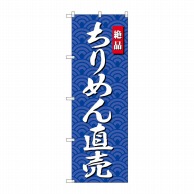 絶品

ちりめん直売